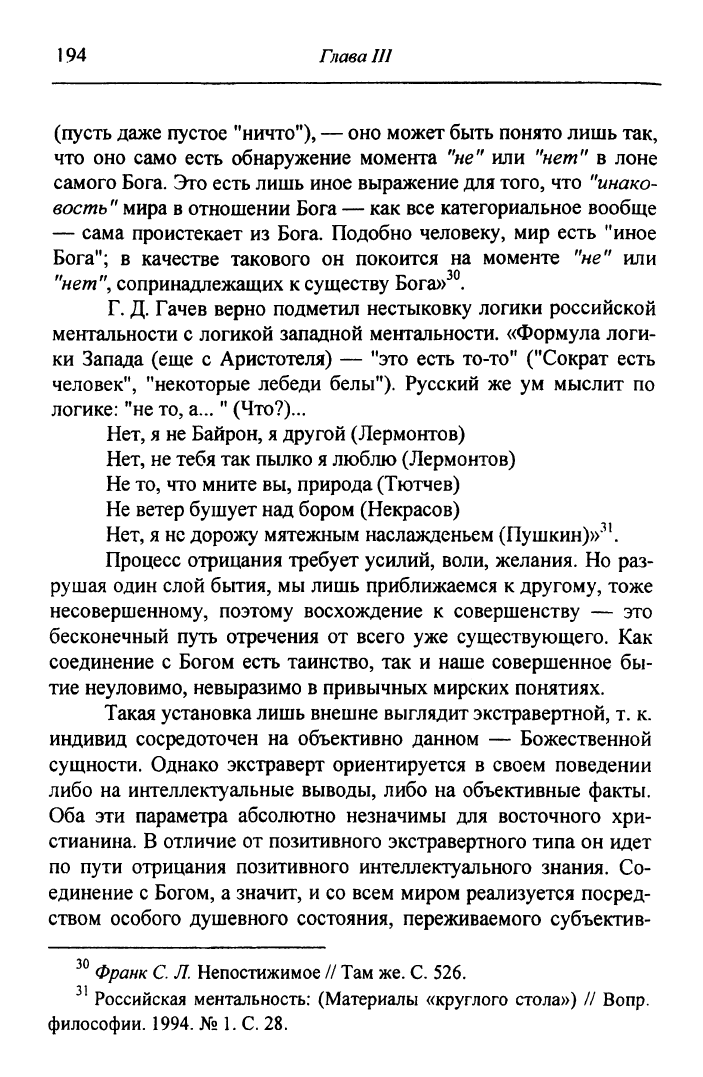 194 Глава III

(пусть даже пустое "ничто"), — оно может быть понято лишь так, что оно само есть обнаружение момента "не" или "нет" в лоне самого Бога. Это есть лишь иное выражение для того, что "инаковость" мира в отношении Бога — как все категориальное вообще — сама проистекает из Бога. Подобно человеку, мир есть "иное Бога"; в качестве такового он покоится на моменте "не" или "нет", сопринадлежащих к существу Бога»$^{30}$.

Г. Д. Гачев верно подметил нестыковку логики российской ментальности с логикой западной ментальности. «Формула логики Запада (еще с Аристотеля) — "это есть то-то" ("Сократ есть человек", "некоторые лебеди белы"). Русский же ум мыслит по логике: "не то, а... " (Что?)...

Нет, я не Байрон, я другой (Лермонтов)
Нет, не тебя так пылко я люблю (Лермонтов)
Не то, что мните вы, природа (Тютчев)
Не ветер бушует над бором (Некрасов)
Нет, я нс дорожу мятежным наслажденьем (Пушкин)»$^{31}$.

Процесс отрицания требует усилий, воли, желания. Но разрушая один слой бытия, мы лишь приближаемся к другому, тоже несовершенному, поэтому восхождение к совершенству — это бесконечный путь отречения от всего уже существующего. Как соединение с Богом есть таинство, так и наше совершенное бытие неуловимо, невыразимо в привычных мирских понятиях.

Такая установка лишь внешне выглядит экстравертной, т. к. индивид сосредоточен на объективно данном — Божественной сущности. Однако экстраверт ориентируется в своем поведении либо на интеллектуальные выводы, либо на объективные факты. Оба эти параметра абсолютно незначимы для восточного христианина. В отличие от позитивного экстравертного типа он идет по пути отрицания позитивного интеллектуального знания. Соединение с Богом, а значит, и со всем миром реализуется посредством особого душевного состояния, переживаемого субъектив-

$^{30}$ Франк С. Л. Непостижимое // Там же. С. 526.

$^{31}$ Российская ментальность: (Материалы «круглого стола») // Вопр. философии. 1994. № 1. С. 28.